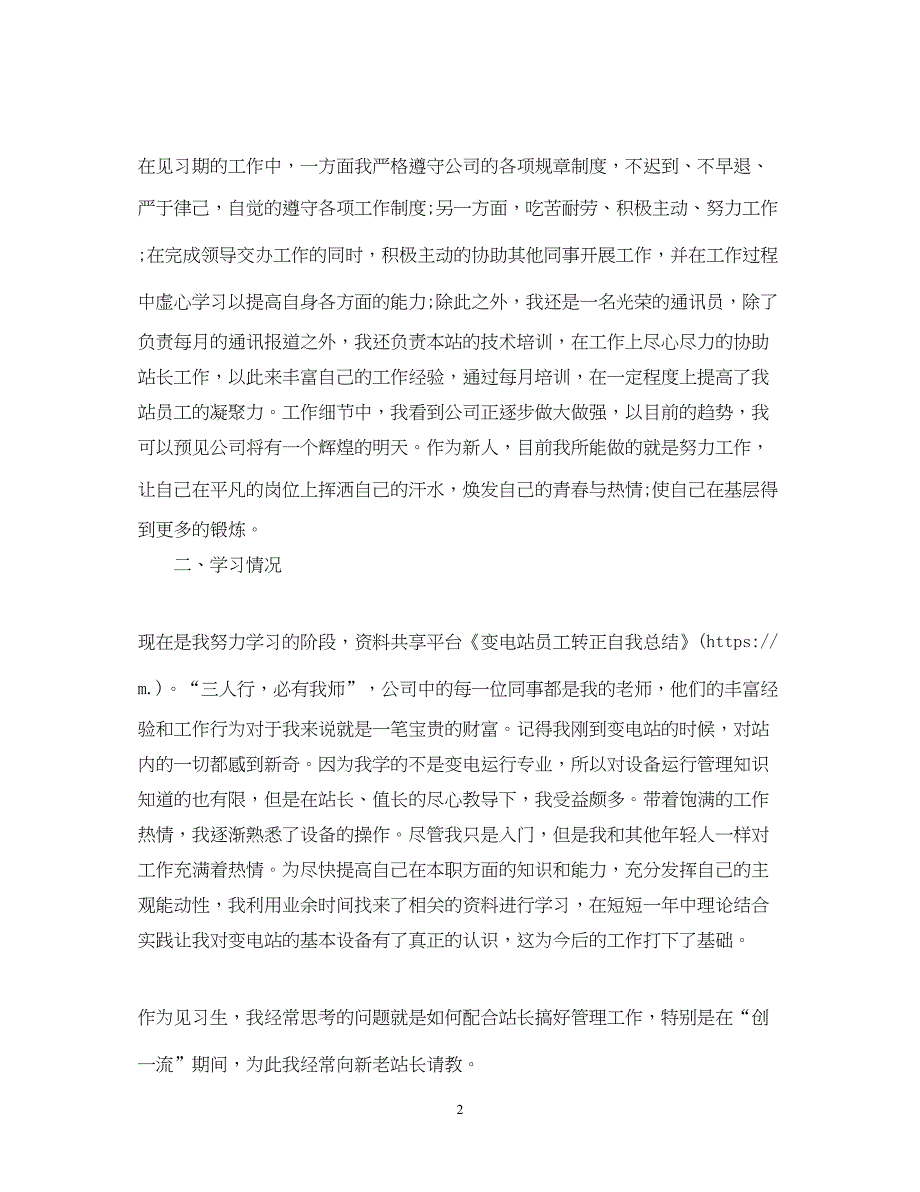 在见习期的工作中，一方面我严格遵守公司的各项规章制度，不迟到、不早退、严于律己，自觉的遵守各项工作制度;另一方面，吃苦耐劳、积极主动、努力工作;在完成领导交办工作的同时，积极主动的协助其他同事开展工作，并在工作过程中虚心学习以提高自身各方面的能力;除此之外，我还是一名光荣的通讯员，除了负责每月的通讯报道之外，我还负责本站的技术培训，在工作上尽心尽力的协助站长工作，以此来丰富自己的工作经验，通过每月培训，在一定程度上提高了我站员工的凝聚力。工作细节中，我看到公司正逐步做大做强，以目前的趋势，我可以预见公司将有一个辉煌的明天。作为新人，目前我所能做的就是努力工作，让自己在平凡的岗位上挥洒自己的汗水，焕发自己的青春与热情;使自己在基层得到更多的锻炼。

二、学习情况

现在是我努力学习的阶段，资料共享平台《变电站员工转正自我总结》(https://m.)。“三人行，必有我师”，公司中的每一位同事都是我的老师，他们的丰富经验和工作行为对于我来说就是一笔宝贵的财富。记得我刚到变电站的时候，对站内的一切都感到新奇。因为我学的不是变电运行专业，所以对设备运行管理知识知道的也有限，但是在站长、值长的尽心教导下，我受益颇多。带着饱满的工作热情，我逐渐熟悉了设备的操作。尽管我只是入门，但是我和其他年轻人一样对工作充满着热情。为尽快提高自己在本职方面的知识和能力，充分发挥自己的主观能动性，我利用业余时间找来了相关的资料进行学习，在短短一年中理论结合实践让我对变电站的基本设备有了真正的认识，这为今后的工作打下了基础。

作为见习生，我经常思考的问题就是如何配合站长搞好管理工作，特别是在“创一流”期间，为此我经常向新老站长请教。

2